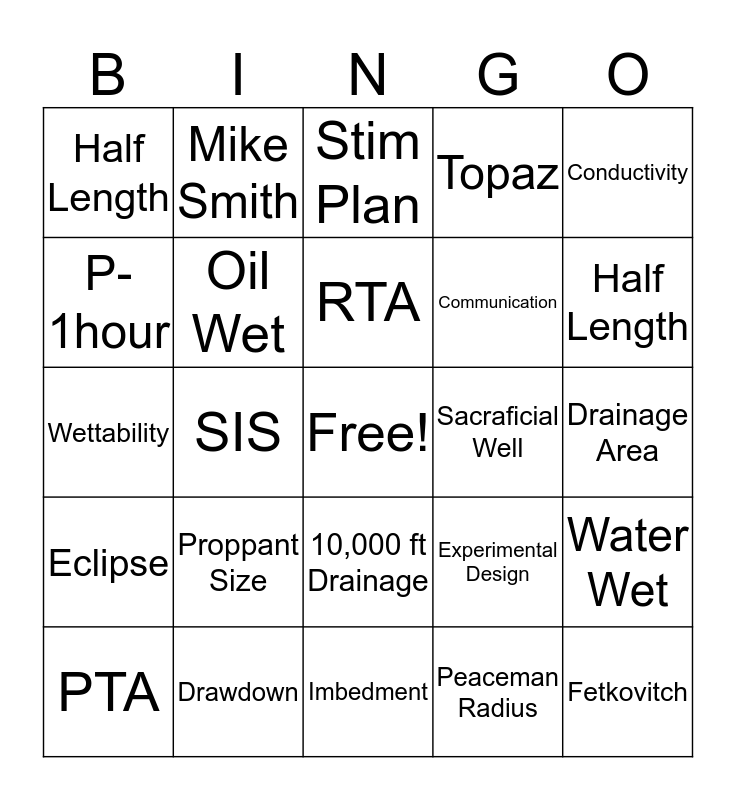 | B | I | N | G | O |
|---|---|---|---|---|
| Half Length | Mike Smith | Stim Plan | Topaz | Conductivity |
| P-1hour | Oil Wet | RTA | Communication | Half Length |
| Wettability | SIS | Free! | Sacraficial Well | Drainage Area |
| Eclipse | Proppant Size | 10,000 ft Drainage | Experimental Design | Water Wet |
| PTA | Drawdown | Imbedment | Peaceman Radius | Fetkovitch |